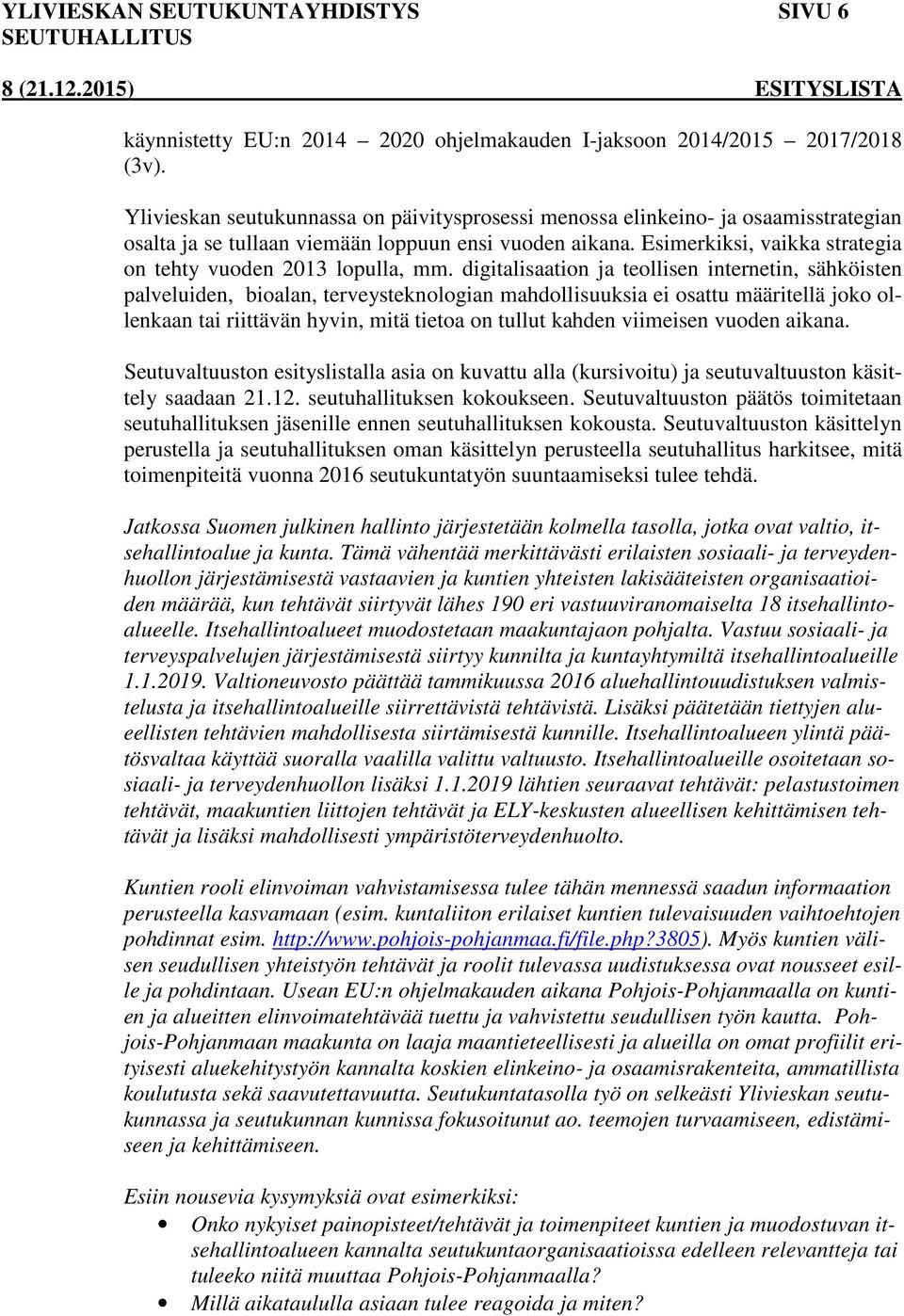 YLIVIESKAN SEUTUKUNTAYHDISTYS SIVU 6
SEUTUHALLITUS
8 (21.12.2015) ESITYSLISTA

käynnistetty EU:n 2014 2020 ohjelmakauden I-jaksoon 2014/2015 2017/2018 (3v).

Ylivieskan seutukunnassa on päivitysprosessi menossa elinkeino- ja osaamisstrategian osalta ja se tullaan viemään loppuun ensi vuoden aikana. Esimerkiksi, vaikka strategia on tehty vuoden 2013 lopulla, mm. digitalisaation ja teollisen internetin, sähköisten palveluiden, bioalan, terveysteknologian mahdollisuuksia ei osattu määritellä joko ollenkaan tai riittävän hyvin, mitä tietoa on tullut kahden viimeisen vuoden aikana.

Seutuvaltuuston esityslistalla asia on kuvattu alla (kursivoitu) ja seutuvaltuuston käsittely saadaan 21.12. seutuhallituksen kokoukseen. Seutuvaltuuston päätös toimitetaan seutuhallituksen jäsenille ennen seutuhallituksen kokousta. Seutuvaltuuston käsittelyn perustella ja seutuhallituksen oman käsittelyn perusteella seutuhallitus harkitsee, mitä toimenpiteitä vuonna 2016 seutukuntatyön suuntaamiseksi tulee tehdä.

Jatkossa Suomen julkinen hallinto järjestetään kolmella tasolla, jotka ovat valtio, itsehallintoalue ja kunta. Tämä vähentää merkittävästi erilaisten sosiaali- ja terveydenhuollon järjestämisestä vastaavien ja kuntien yhteisten lakisääteisten organisaatioiden määrää, kun tehtävät siirtyvät lähes 190 eri vastuuviranomaiselta 18 itsehallintoalueelle. Itsehallintoalueet muodostetaan maakuntajaon pohjalta. Vastuu sosiaali- ja terveyspalvelujen järjestämisestä siirtyy kunnilta ja kuntayhtymiltä itsehallintoalueille 1.1.2019. Valtioneuvosto päättää tammikuussa 2016 aluehallintouudistuksen valmistelusta ja itsehallintoalueille siirrettävistä tehtävistä. Lisäksi päätetään tiettyjen alueellisten tehtävien mahdollisesta siirtämisestä kunnille. Itsehallintoalueen ylintä päätösvaltaa käyttää suoralla vaalilla valittu valtuusto. Itsehallintoalueille osoitetaan sosiaali- ja terveydenhuollon lisäksi 1.1.2019 lähtien seuraavat tehtävät: pelastustoimen tehtävät, maakuntien liittojen tehtävät ja ELY-keskusten alueellisen kehittämisen tehtävät ja lisäksi mahdollisesti ympäristöterveydenhuolto.

Kuntien rooli elinvoiman vahvistamisessa tulee tähän mennessä saadun informaation perusteella kasvamaan (esim. kuntaliiton erilaiset kuntien tulevaisuuden vaihtoehtojen pohdinnat esim. http://www.pohjois-pohjanmaa.fi/file.php?3805). Myös kuntien välisen seudullisen yhteistyön tehtävät ja roolit tulevassa uudistuksessa ovat nousseet esille ja pohdintaan. Usean EU:n ohjelmakauden aikana Pohjois-Pohjanmaalla on kuntien ja alueitten elinvoimatehtävää tuettu ja vahvistettu seudullisen työn kautta. Pohjois-Pohjanmaan maakunta on laaja maantieteellisesti ja alueilla on omat profiilit erityisesti aluekehitystyön kannalta koskien elinkeino- ja osaamisrakenteita, ammatillista koulutusta sekä saavutettavuutta. Seutukuntatasolla työ on selkeästi Ylivieskan seutukunnassa ja seutukunnan kunnissa fokusoitunut ao. teemojen turvaamiseen, edistämiseen ja kehittämiseen.

Esiin nousevia kysymyksiä ovat esimerkiksi:
• Onko nykyiset painopisteet/tehtävät ja toimenpiteet kuntien ja muodostuvan itsehallintoalueen kannalta seutukuntaorganisaatioissa edelleen relevantteja tai tuleeko niitä muuttaa Pohjois-Pohjanmaalla?
• Millä aikataululla asiaan tulee reagoida ja miten?